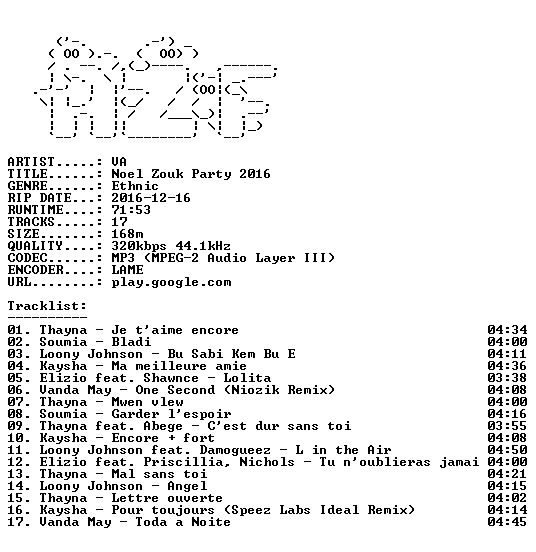 ARTIST.....: VA
TITLE......: Noel Zouk Party 2016
GENRE......: Ethnic
RIP DATE...: 2016-12-16
RUNTIME....: 71:53
TRACKS.....: 17
SIZE.......: 168m
QUALITY....: 320kbps 44.1kHz
CODEC......: MP3 (MPEG-2 Audio Layer III)
ENCODER....: LAME
URL........: play.google.com

Tracklist:
----------

01. Thayna - Je t'aime encore 04:34
02. Soumia - Bladi 04:00
03. Loony Johnson - Bu Sabi Kem Bu E 04:11
04. Kaysha - Ma meilleure amie 04:36
05. Elizio feat. Shawnce - Lolita 03:38
06. Vanda May - One Second (Niozik Remix) 04:08
07. Thayna - Mwen vlew 04:00
08. Soumia - Garder l'espoir 04:16
09. Thayna feat. Abege - C'est dur sans toi 03:55
10. Kaysha - Encore + fort 04:08
11. Loony Johnson feat. Damogueez - L in the Air 04:50
12. Elizio feat. Priscillia, Nichols - Tu n'oublieras jamai 04:00
13. Thayna - Mal sans toi 04:21
14. Loony Johnson - Angel 04:15
15. Thayna - Lettre ouverte 04:02
16. Kaysha - Pour toujours (Speez Labs Ideal Remix) 04:14
17. Vanda May - Toda a Noite 04:45